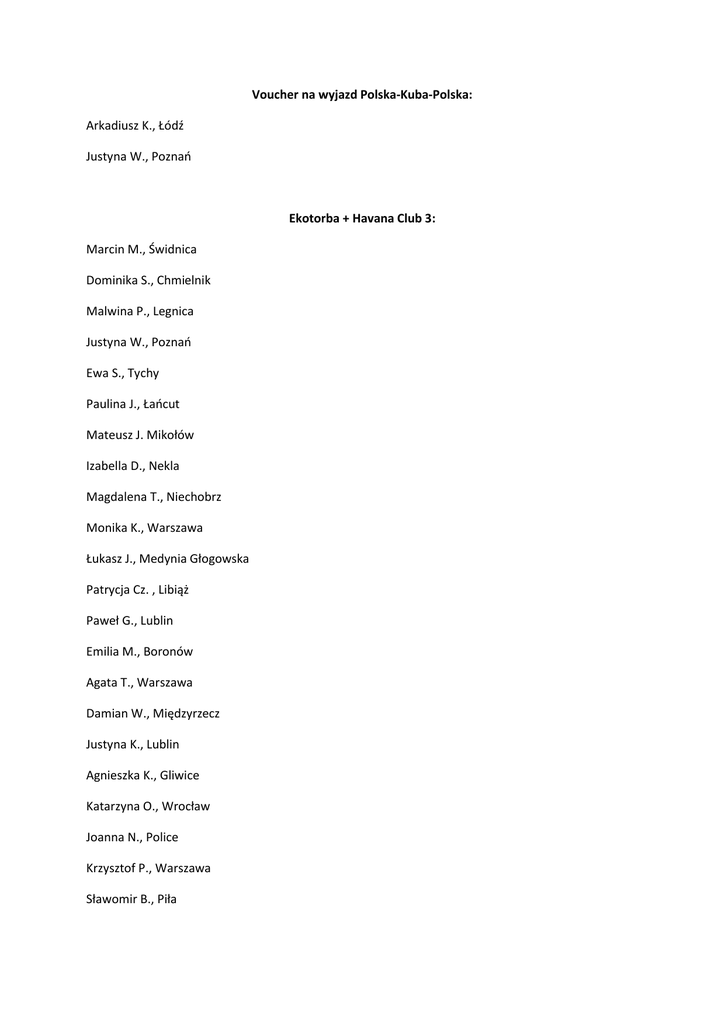 Voucher na wyjazd Polska-Kuba-Polska:

Arkadiusz K., Łódź

Justyna W., Poznań

Ekotorba + Havana Club 3:

Marcin M., Świdnica

Dominika S., Chmielnik

Malwina P., Legnica

Justyna W., Poznań

Ewa S., Tychy

Paulina J., Łańcut

Mateusz J. Mikołów

Izabella D., Nekla

Magdalena T., Niechobrz

Monika K., Warszawa

Łukasz J., Medynia Głogowska

Patrycja Cz. , Libiąż

Paweł G., Lublin

Emilia M., Boronów

Agata T., Warszawa

Damian W., Międzyrzecz

Justyna K., Lublin

Agnieszka K., Gliwice

Katarzyna O., Wrocław

Joanna N., Police

Krzysztof P., Warszawa

Sławomir B., Piła